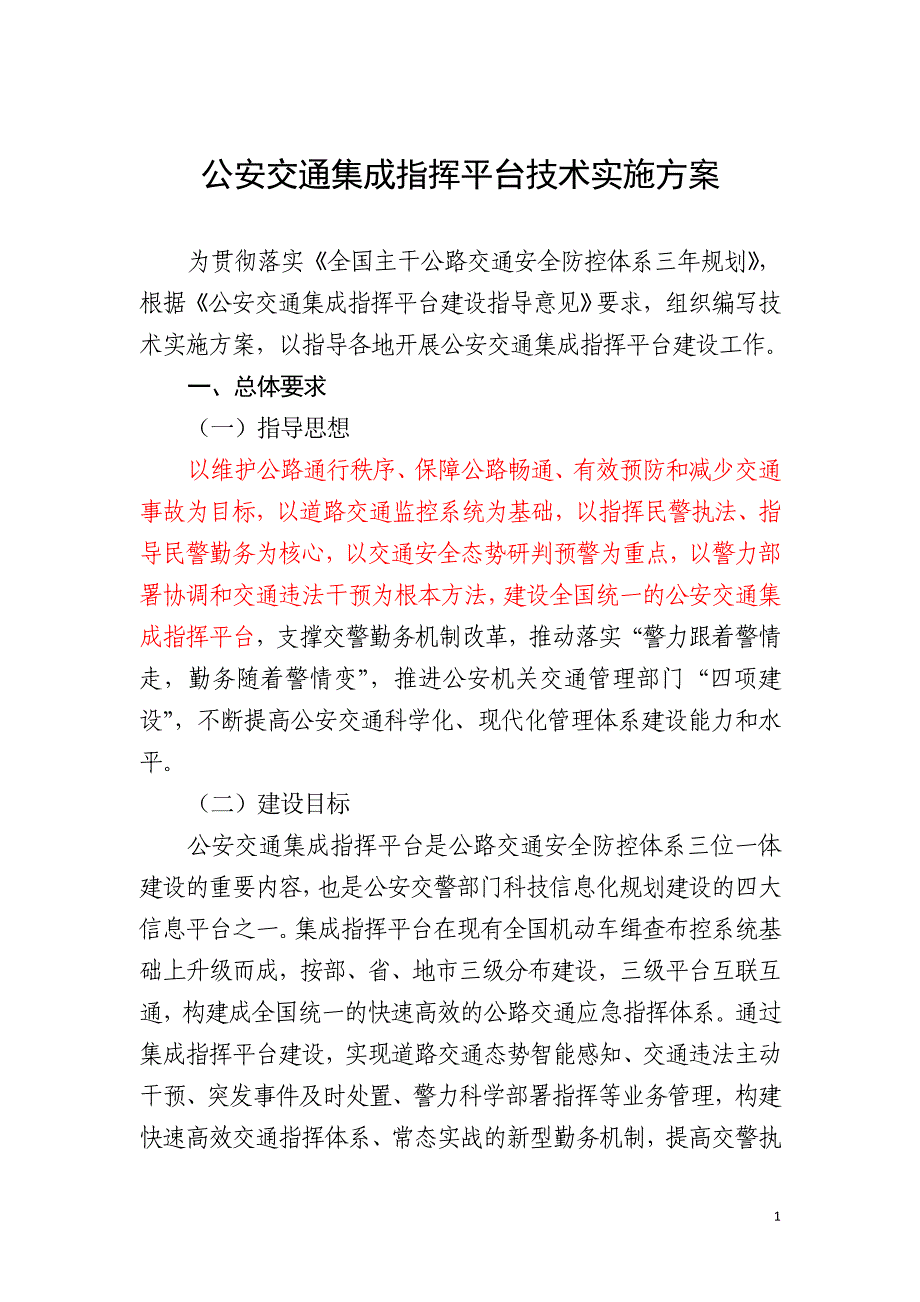 公安交通集成指挥平台技术实施方案

为贯彻落实《全国主干公路交通安全防控体系三年规划》，根据《公安交通集成指挥平台建设指导意见》要求，组织编写技术实施方案，以指导各地开展公安交通集成指挥平台建设工作。

一、总体要求

（一）指导思想

以维护公路通行秩序、保障公路畅通、有效预防和减少交通事故为目标，以道路交通监控系统为基础，以指挥民警执法、指导民警勤务为核心，以交通安全态势研判预警为重点，以警力部署协调和交通违法干预为根本方法，建设全国统一的公安交通集成指挥平台，支撑交警勤务机制改革，推动落实“警力跟着警情走，勤务随着警情变”，推进公安机关交通管理部门“四项建设”，不断提高公安交通科学化、现代化管理体系建设能力和水平。

（二）建设目标

公安交通集成指挥平台是公路交通安全防控体系三位一体建设的重要内容，也是公安交警部门科技信息化规划建设的四大信息平台之一。集成指挥平台在现有全国机动车缉查布控系统基础上升级而成，按部、省、地市三级分布建设，三级平台互联互通，构建成全国统一的快速高效的公路交通应急指挥体系。通过集成指挥平台建设，实现道路交通态势智能感知、交通违法主动干预、突发事件及时处置、警力科学部署指挥等业务管理，构建快速高效交通指挥体系、常态实战的新型勤务机制，提高交警执

1